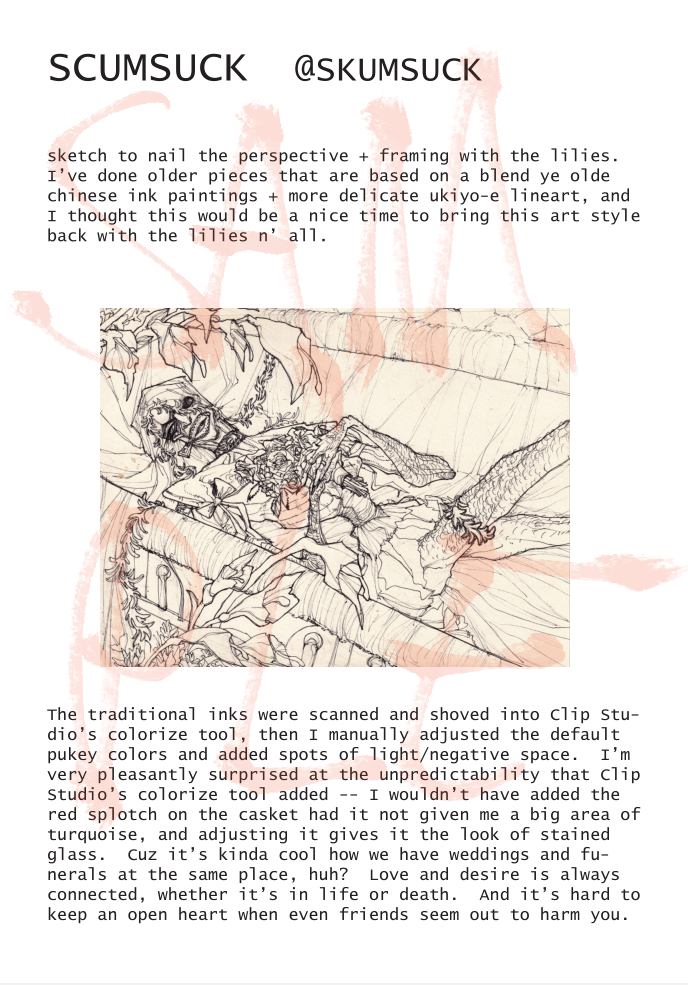 SCUMSUCK @SKUMSUCK

sketch to nail the perspective + framing with the lilies. I've done older pieces that are based on a blend ye olde chinese ink paintings + more delicate ukiyo-e lineart, and I thought this would be a nice time to bring this art style back with the lilies n' all.

The traditional inks were scanned and shoved into Clip Studio's colorize tool, then I manually adjusted the default pukey colors and added spots of light/negative space. I'm very pleasantly surprised at the unpredictability that Clip Studio's colorize tool added -- I wouldn't have added the red splotch on the casket had it not given me a big area of turquoise, and adjusting it gives it the look of stained glass. Cuz it's kinda cool how we have weddings and funerals at the same place, huh? Love and desire is always connected, whether it's in life or death. And it's hard to keep an open heart when even friends seem out to harm you.